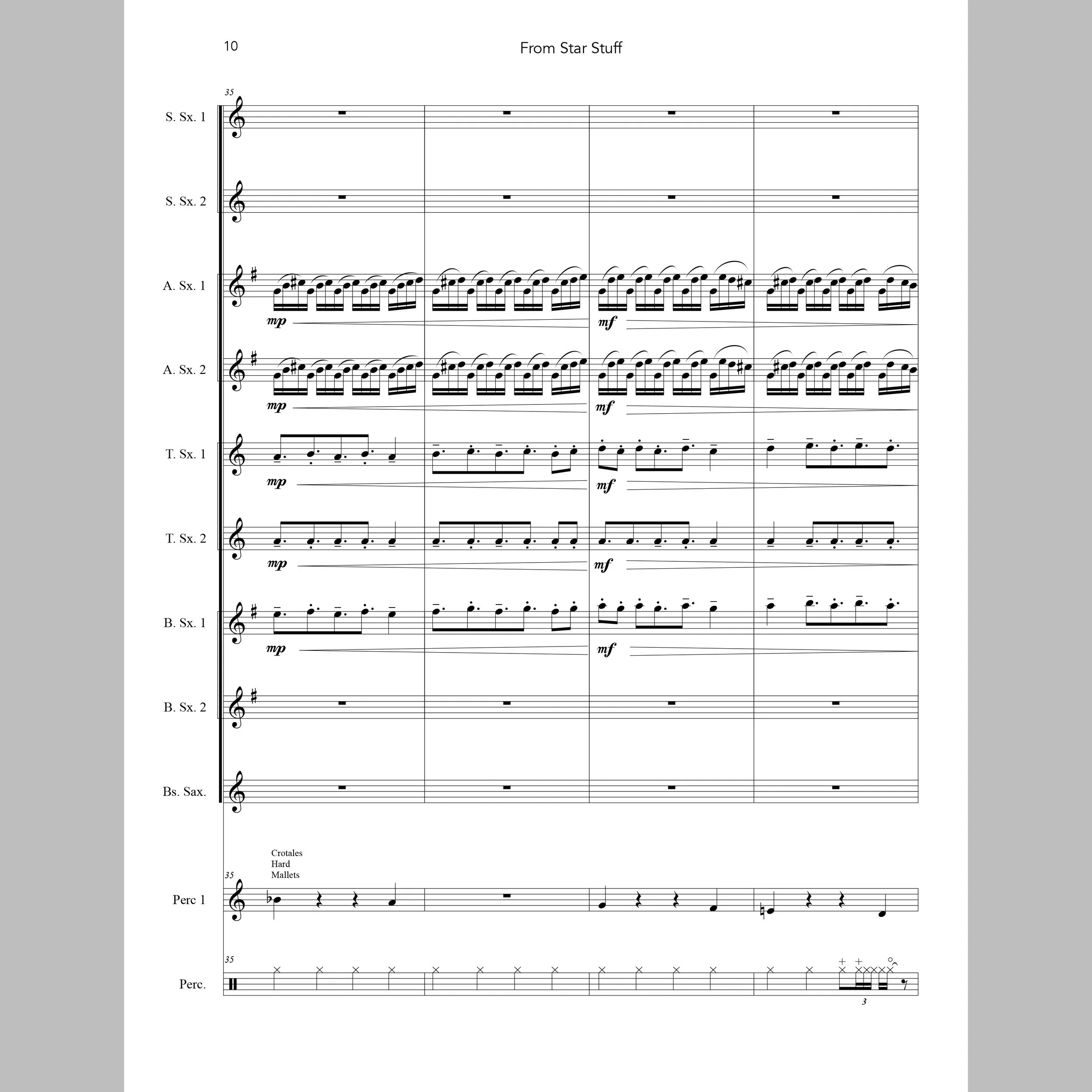 10

From Star Stuff

35

S. Sx. 1

S. Sx. 2

A. Sx. 1

mp

mf

A. Sx. 2

mp

mf

T. Sx. 1

mp

mf

T. Sx. 2

mp

mf

B. Sx. 1

mp

mf

B. Sx. 2

Bs. Sax.

Crotales
Hard
Mallets

35

Perc 1

35

Perc.

3